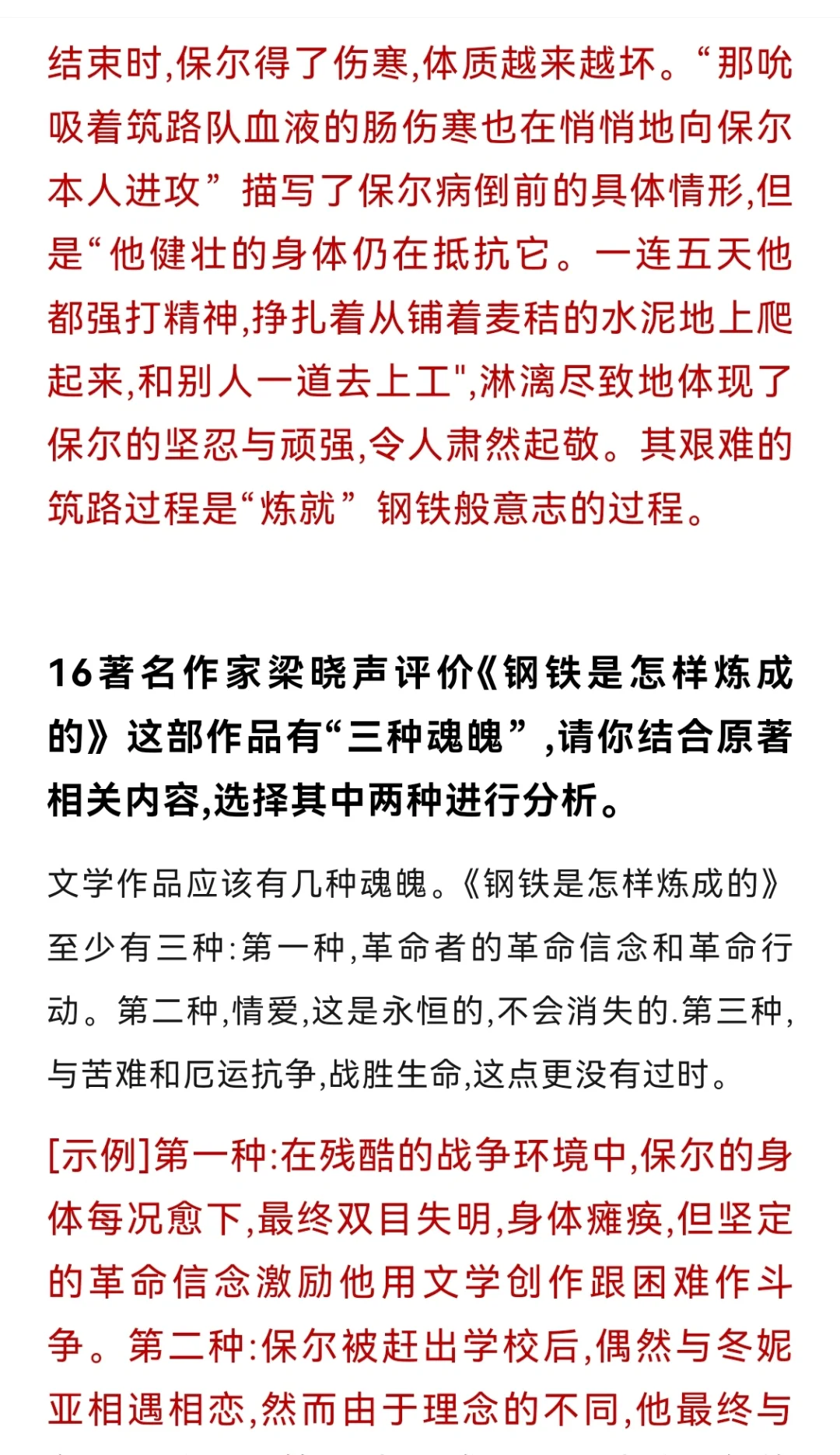 结束时,保尔得了伤寒,体质越来越坏。“那吮吸着筑路队血液的肠伤寒也在悄悄地向保尔本人进攻”描写了保尔病倒前的具体情形,但是“他健壮的身体仍在抵抗它。一连五天他都强打精神,挣扎着从铺着麦秸的水泥地上爬起来,和别人一道去上工",淋漓尽致地体现了保尔的坚忍与顽强,令人肃然起敬。其艰难的筑路过程是“炼就”钢铁般意志的过程。

16著名作家梁晓声评价《钢铁是怎样炼成的》这部作品有“三种魂魄”,请你结合原著相关内容,选择其中两种进行分析。

文学作品应该有几种魂魄。《钢铁是怎样炼成的》至少有三种:第一种,革命者的革命信念和革命行动。第二种,情爱,这是永恒的,不会消失的.第三种,与苦难和厄运抗争,战胜生命,这点更没有过时。

[示例]第一种:在残酷的战争环境中,保尔的身体每况愈下,最终双目失明,身体瘫痪,但坚定的革命信念激励他用文学创作跟困难作斗争。第二种:保尔被赶出学校后,偶然与冬妮亚相遇相恋,然而由于理念的不同,他最终与